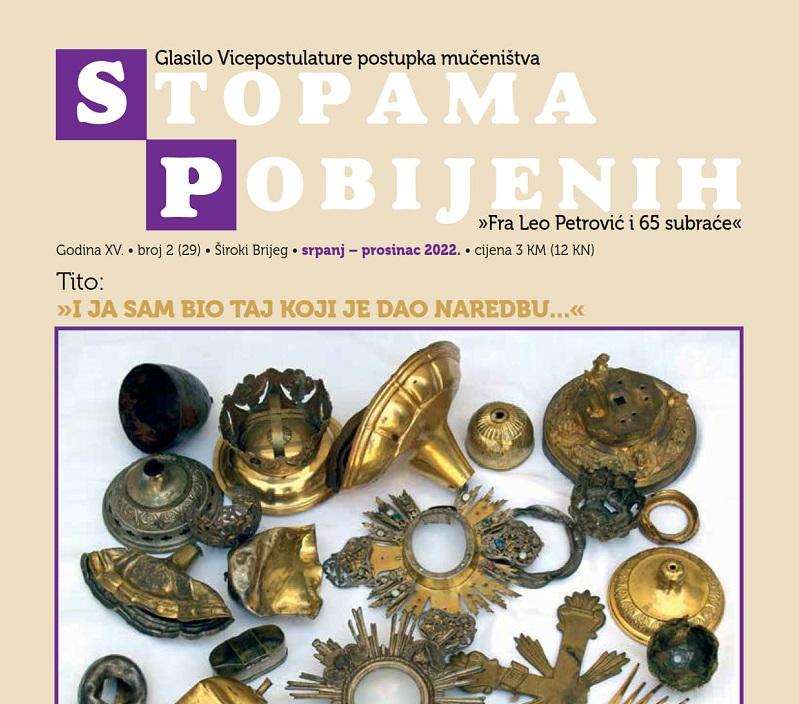 Glasilo Vicepostulature postupka mučeništva

STOPAMA
POBIJENIH

»Fra Leo Petrović i 65 subraće«

Godina XV. • broj 2 (29) • Široki Brijeg • srpanj – prosinac 2022. • cijena 3 KM (12 KN)

Tito:
»I JA SAM BIO TAJ KOJI JE DAO NAREDBU...«